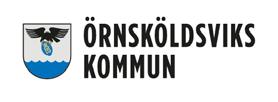 ÖRNSKÖLDSVIKS
KOMMUN